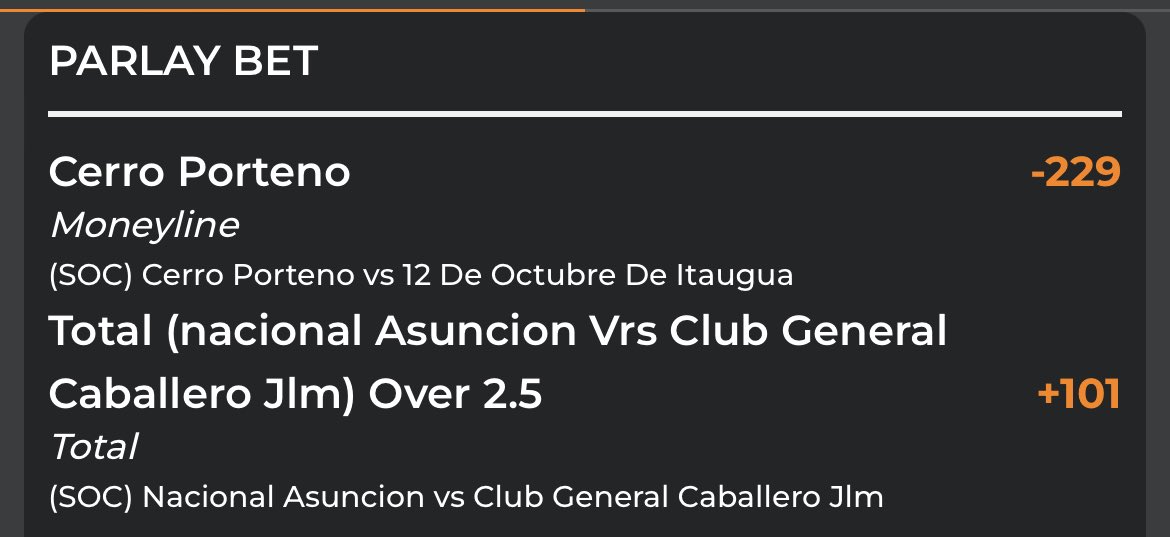 PARLAY BET

Cerro Porteno -229
Moneyline
(SOC) Cerro Porteno vs 12 De Octubre De Itaugua

Total (nacional Asuncion Vrs Club General Caballero Jlm) Over 2.5 +101
Total
(SOC) Nacional Asuncion vs Club General Caballero Jlm